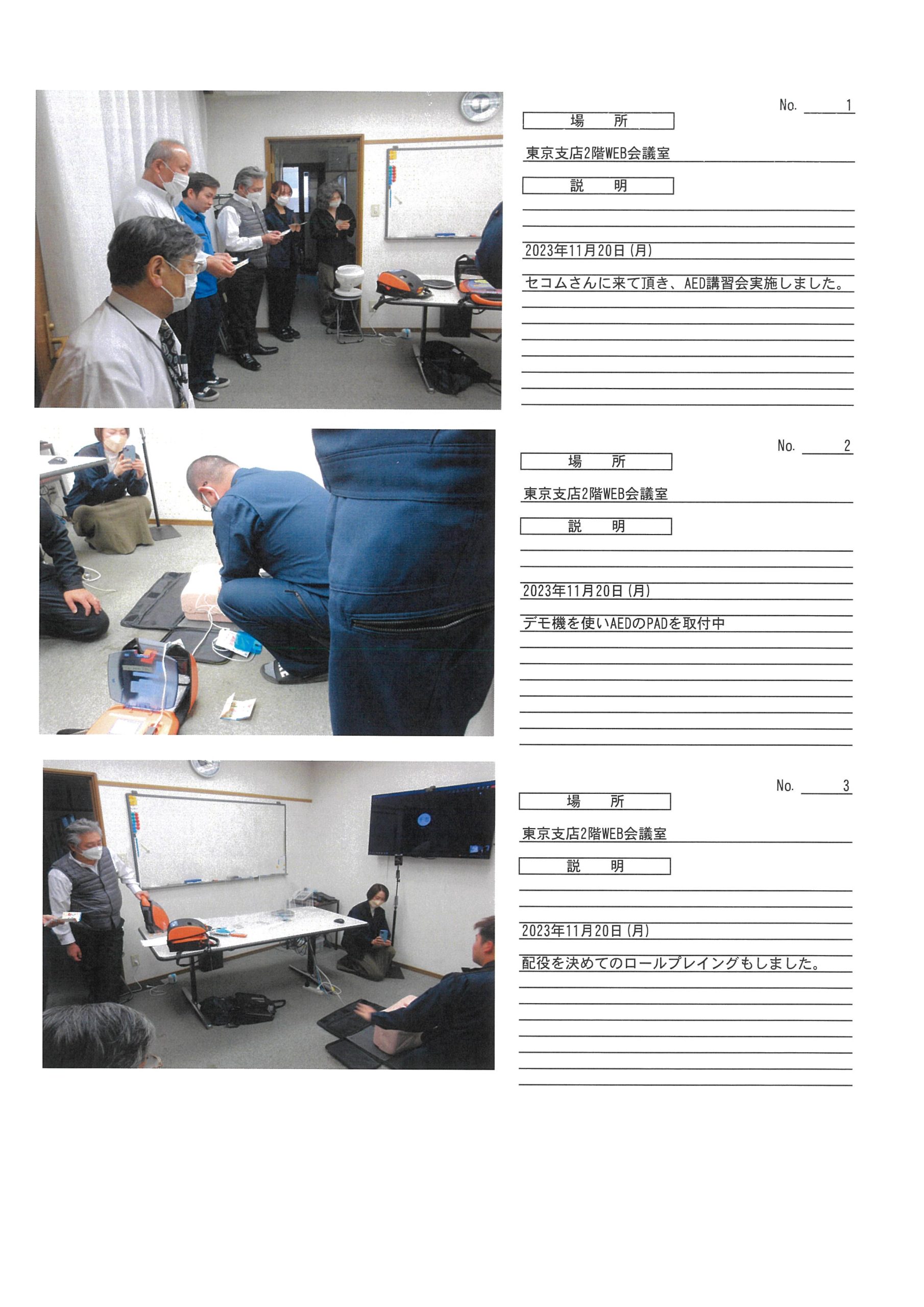 No. 1

場　所

東京支店2階WEB会議室

説　明

2023年11月20日（月）

セコムさんに来て頂き、AED講習会実施しました。

No. 2

場　所

東京支店2階WEB会議室

説　明

2023年11月20日（月）

デモ機を使いAEDのPADを取付中

No. 3

場　所

東京支店2階WEB会議室

説　明

2023年11月20日（月）

配役を決めてのロールプレイングもしました。